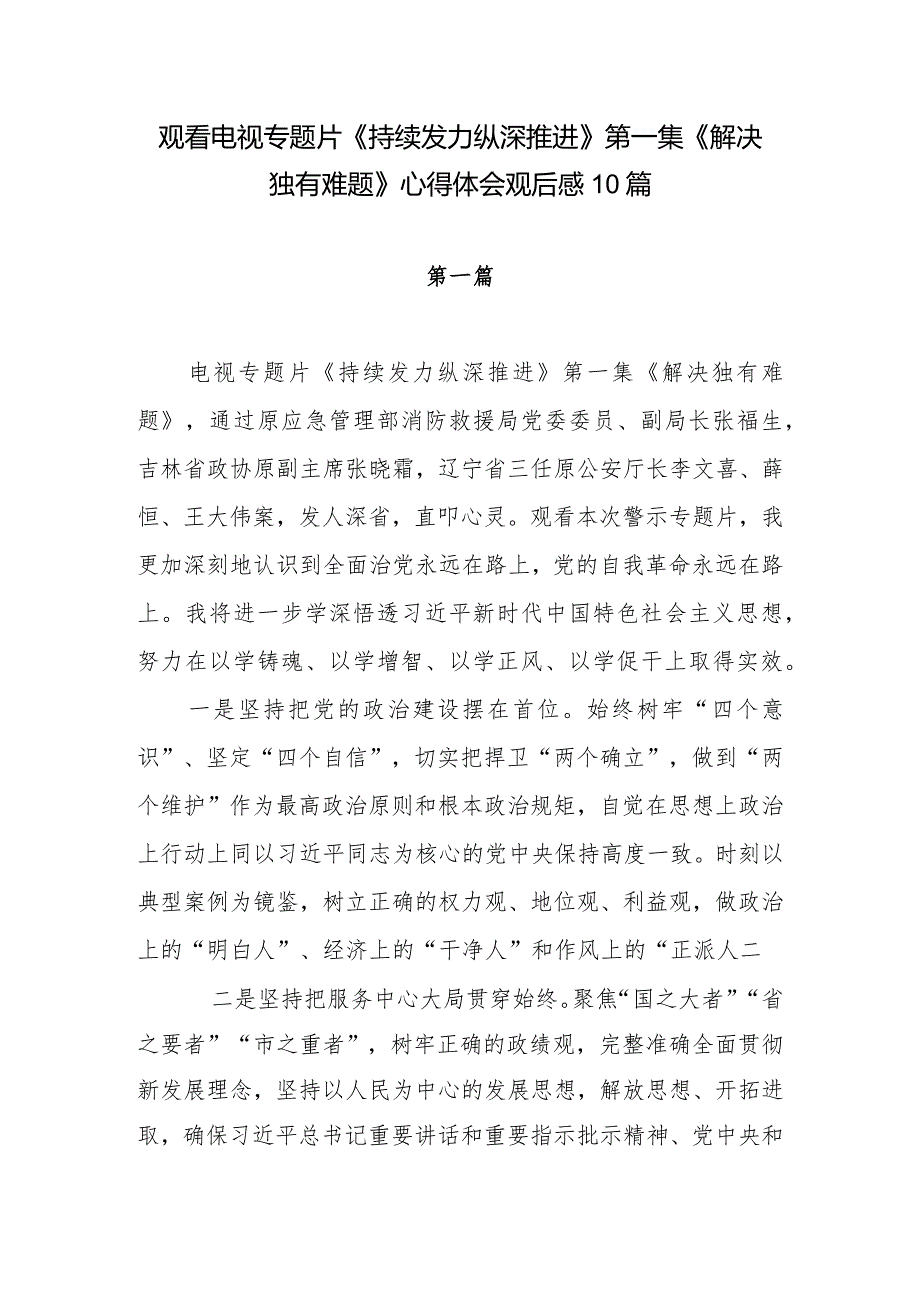 观看电视专题片《持续发力纵深推进》第一集《解决独有难题》心得体会观后感10篇

第一篇

电视专题片《持续发力纵深推进》第一集《解决独有难题》，通过原应急管理部消防救援局党委委员、副局长张福生，吉林省政协原副主席张晓霜，辽宁省三任原公安厅长李文喜、薛恒、王大伟案，发人深省，直叩心灵。观看本次警示专题片，我更加深刻地认识到全面治党永远在路上，党的自我革命永远在路上。我将进一步学深悟透习近平新时代中国特色社会主义思想，努力在以学铸魂、以学增智、以学正风、以学促干上取得实效。

一是坚持把党的政治建设摆在首位。始终树牢“四个意识”、坚定“四个自信”，切实把捍卫“两个确立”，做到“两个维护”作为最高政治原则和根本政治规矩，自觉在思想上政治上行动上同以习近平同志为核心的党中央保持高度一致。时刻以典型案例为镜鉴，树立正确的权力观、地位观、利益观，做政治上的“明白人”、经济上的“干净人”和作风上的“正派人二

二是坚持把服务中心大局贯穿始终。聚焦“国之大者”“省之要者”“市之重者”，树牢正确的政绩观，完整准确全面贯彻新发展理念，坚持以人民为中心的发展思想，解放思想、开拓进取，确保习近平总书记重要讲话和重要指示批示精神、党中央和